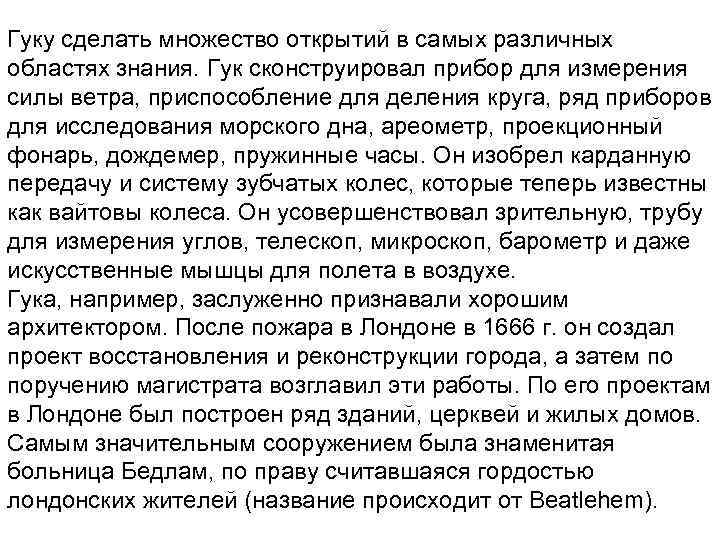 Гуку сделать множество открытий в самых различных областях знания. Гук сконструировал прибор для измерения силы ветра, приспособление для деления круга, ряд приборов для исследования морского дна, ареометр, проекционный фонарь, дождемер, пружинные часы. Он изобрел карданную передачу и систему зубчатых колес, которые теперь известны как вайтовы колеса. Он усовершенствовал зрительную, трубу для измерения углов, телескоп, микроскоп, барометр и даже искусственные мышцы для полета в воздухе.
Гука, например, заслуженно признавали хорошим архитектором. После пожара в Лондоне в 1666 г. он создал проект восстановления и реконструкции города, а затем по поручению магистрата возглавил эти работы. По его проектам в Лондоне был построен ряд зданий, церквей и жилых домов. Самым значительным сооружением была знаменитая больница Бедлам, по праву считавшаяся гордостью лондонских жителей (название происходит от Beatlehem).